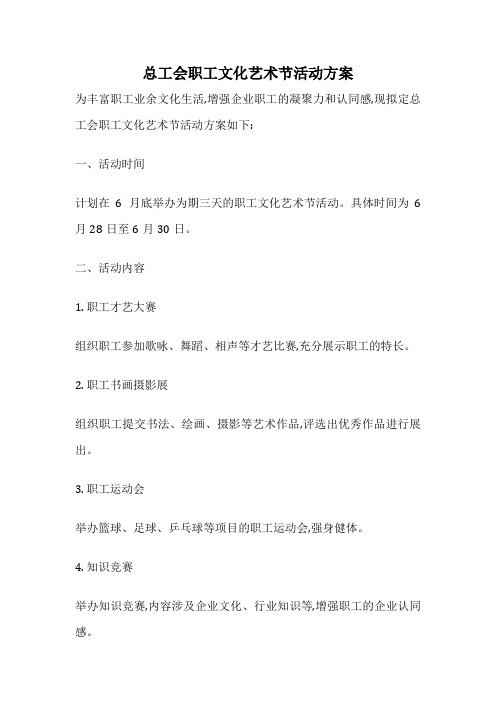 总工会职工文化艺术节活动方案

为丰富职工业余文化生活,增强企业职工的凝聚力和认同感,现拟定总工会职工文化艺术节活动方案如下:

一、活动时间

计划在 6 月底举办为期三天的职工文化艺术节活动。具体时间为 6 月 28 日至 6 月 30 日。

二、活动内容

1. 职工才艺大赛

组织职工参加歌咏、舞蹈、相声等才艺比赛,充分展示职工的特长。

2. 职工书画摄影展

组织职工提交书法、绘画、摄影等艺术作品,评选出优秀作品进行展出。

3. 职工运动会

举办篮球、足球、乒乓球等项目的职工运动会,强身健体。

4. 知识竞赛

举办知识竞赛,内容涉及企业文化、行业知识等,增强职工的企业认同感。